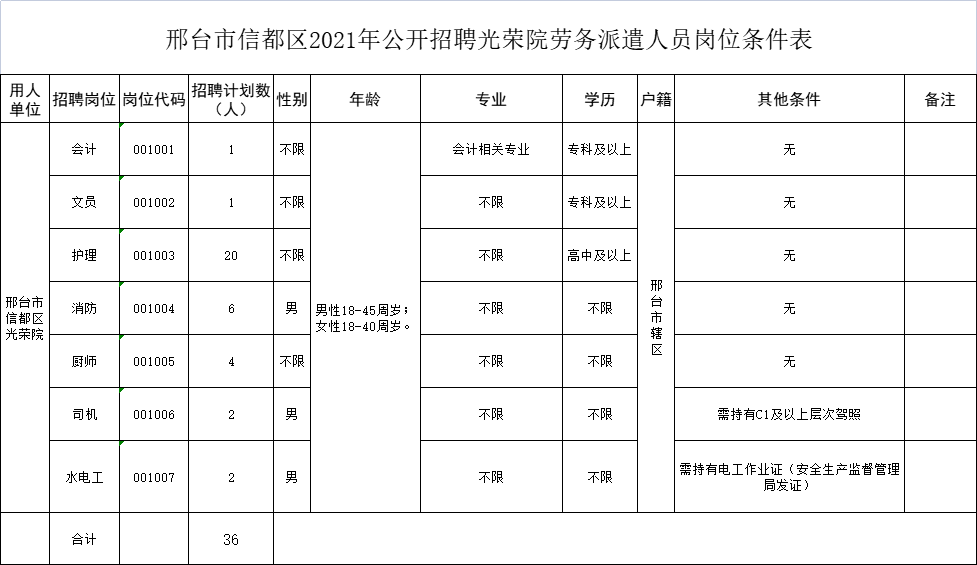 邢台市信都区2021年公开招聘光荣院劳务派遣人员岗位条件表

| 用人单位 | 招聘岗位 | 岗位代码 | 招聘计划数（人） | 性别 | 年龄 | 专业 | 学历 | 户籍 | 其他条件 | 备注 |
|---|---|---|---|---|---|---|---|---|---|---|
| 邢台市信都区光荣院 | 会计 | 001001 | 1 | 不限 | 男性18-45周岁；女性18-40周岁。 | 会计相关专业 | 专科及以上 | 邢台市辖区 | 无 | |
| | 文员 | 001002 | 1 | 不限 | | 不限 | 专科及以上 | | 无 | |
| | 护理 | 001003 | 20 | 不限 | | 不限 | 高中及以上 | | 无 | |
| | 消防 | 001004 | 6 | 男 | | 不限 | 不限 | | 无 | |
| | 厨师 | 001005 | 4 | 不限 | | 不限 | 不限 | | 无 | |
| | 司机 | 001006 | 2 | 男 | | 不限 | 不限 | | 需持有C1及以上层次驾照 | |
| | 水电工 | 001007 | 2 | 男 | | 不限 | 不限 | | 需持有电工作业证（安全生产监督管理局发证） | |
| | 合计 | | 36 | | | | | | | |